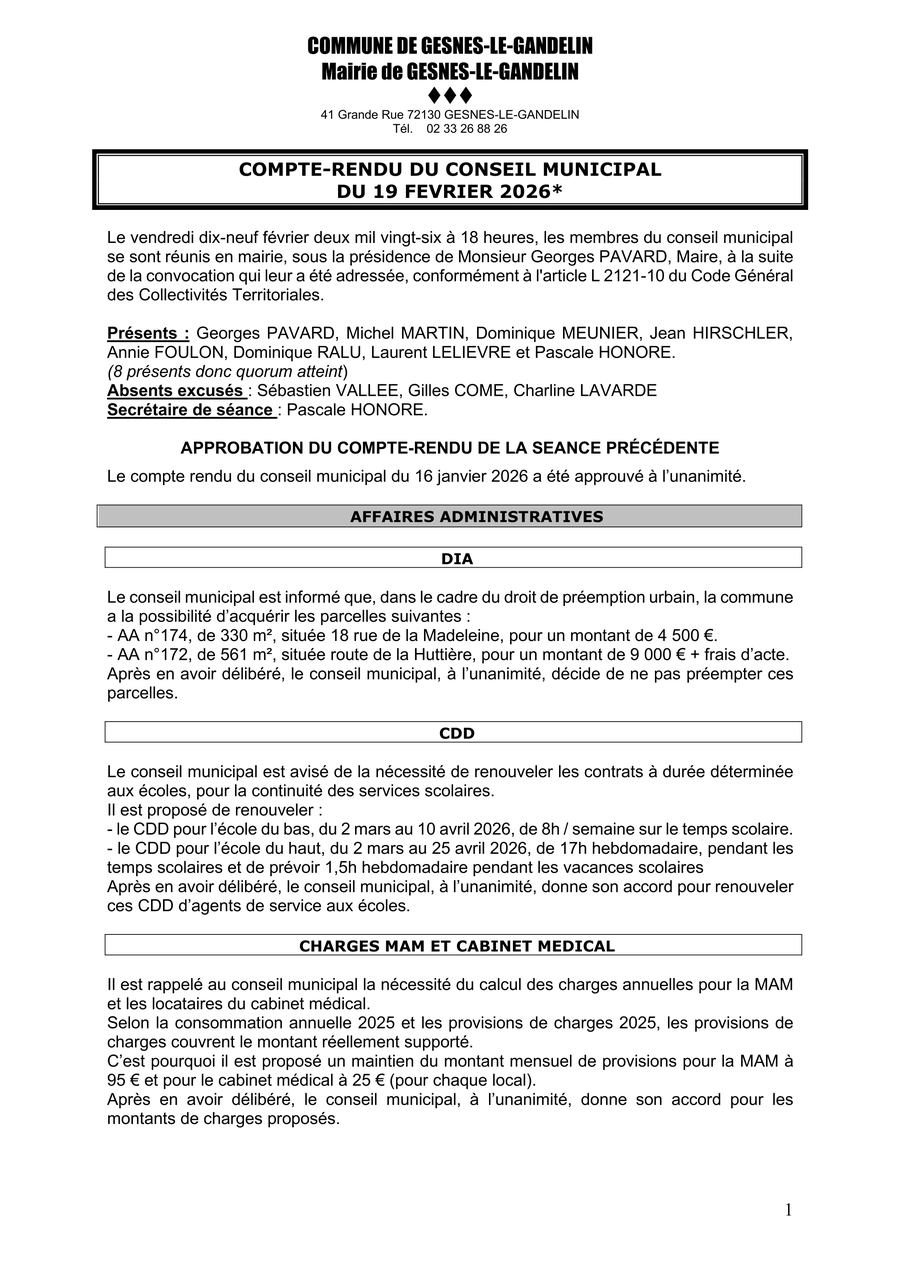 COMMUNE DE GESNES-LE-GANDELIN
Mairie de GESNES-LE-GANDELIN
♦♦♦
41 Grande Rue 72130 GESNES-LE-GANDELIN
Tél. 02 33 26 88 26

COMPTE-RENDU DU CONSEIL MUNICIPAL
DU 19 FEVRIER 2026*

Le vendredi dix-neuf février deux mil vingt-six à 18 heures, les membres du conseil municipal se sont réunis en mairie, sous la présidence de Monsieur Georges PAVARD, Maire, à la suite de la convocation qui leur a été adressée, conformément à l'article L 2121-10 du Code Général des Collectivités Territoriales.

Présents : Georges PAVARD, Michel MARTIN, Dominique MEUNIER, Jean HIRSCHLER, Annie FOULON, Dominique RALU, Laurent LELIEVRE et Pascale HONORE.
(8 présents donc quorum atteint)
Absents excusés : Sébastien VALLEE, Gilles COME, Charline LAVARDE
Secrétaire de séance : Pascale HONORE.

APPROBATION DU COMPTE-RENDU DE LA SEANCE PRÉCÉDENTE
Le compte rendu du conseil municipal du 16 janvier 2026 a été approuvé à l'unanimité.

AFFAIRES ADMINISTRATIVES

DIA

Le conseil municipal est informé que, dans le cadre du droit de préemption urbain, la commune a la possibilité d'acquérir les parcelles suivantes :
- AA n°174, de 330 m², située 18 rue de la Madeleine, pour un montant de 4 500 €.
- AA n°172, de 561 m², située route de la Huttière, pour un montant de 9 000 € + frais d'acte.
Après en avoir délibéré, le conseil municipal, à l'unanimité, décide de ne pas préempter ces parcelles.

CDD

Le conseil municipal est avisé de la nécessité de renouveler les contrats à durée déterminée aux écoles, pour la continuité des services scolaires.
Il est proposé de renouveler :
- le CDD pour l'école du bas, du 2 mars au 10 avril 2026, de 8h / semaine sur le temps scolaire.
- le CDD pour l'école du haut, du 2 mars au 25 avril 2026, de 17h hebdomadaire, pendant les temps scolaires et de prévoir 1,5h hebdomadaire pendant les vacances scolaires
Après en avoir délibéré, le conseil municipal, à l'unanimité, donne son accord pour renouveler ces CDD d'agents de service aux écoles.

CHARGES MAM ET CABINET MEDICAL

Il est rappelé au conseil municipal la nécessité du calcul des charges annuelles pour la MAM et les locataires du cabinet médical.
Selon la consommation annuelle 2025 et les provisions de charges 2025, les provisions de charges couvrent le montant réellement supporté.
C'est pourquoi il est proposé un maintien du montant mensuel de provisions pour la MAM à 95 € et pour le cabinet médical à 25 € (pour chaque local).
Après en avoir délibéré, le conseil municipal, à l'unanimité, donne son accord pour les montants de charges proposés.

1